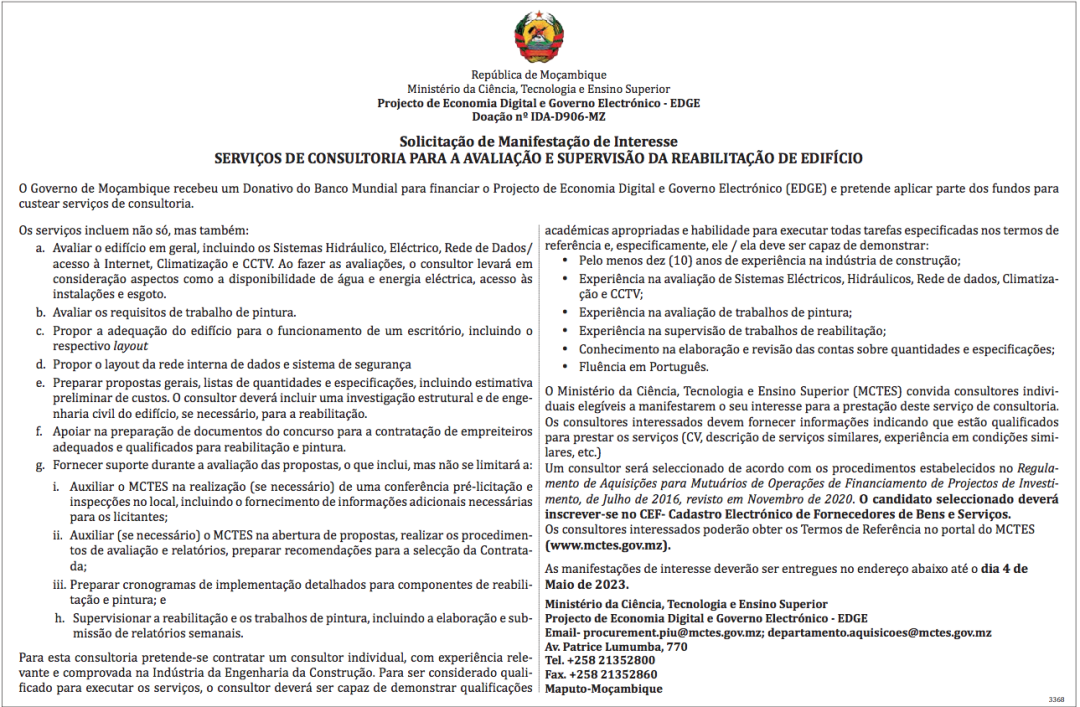 República de Moçambique
Ministério da Ciência, Tecnologia e Ensino Superior
Projecto de Economia Digital e Governo Electrónico - EDGE
Doação nº IDA-D906-MZ

Solicitação de Manifestação de Interesse
SERVIÇOS DE CONSULTORIA PARA A AVALIAÇÃO E SUPERVISÃO DA REABILITAÇÃO DE EDIFÍCIO

O Governo de Moçambique recebeu um Donativo do Banco Mundial para financiar o Projecto de Economia Digital e Governo Electrónico (EDGE) e pretende aplicar parte dos fundos para custear serviços de consultoria.

Os serviços incluem não só, mas também:
a. Avaliar o edifício em geral, incluindo os Sistemas Hidráulico, Eléctrico, Rede de Dados/ acesso à Internet, Climatização e CCTV. Ao fazer as avaliações, o consultor levará em consideração aspectos como a disponibilidade de água e energia eléctrica, acesso às instalações e esgoto.
b. Avaliar os requisitos de trabalho de pintura.
c. Propor a adequação do edifício para o funcionamento de um escritório, incluindo o respectivo layout
d. Propor o layout da rede interna de dados e sistema de segurança
e. Preparar propostas gerais, listas de quantidades e especificações, incluindo estimativa preliminar de custos. O consultor deverá incluir uma investigação estrutural e de engenharia civil do edifício, se necessário, para a reabilitação.
f. Apoiar na preparação de documentos do concurso para a contratação de empreiteiros adequados e qualificados para reabilitação e pintura.
g. Fornecer suporte durante a avaliação das propostas, o que inclui, mas não se limitará a:
i. Auxiliar o MCTES na realização (se necessário) de uma conferência pré-licitação e inspecções no local, incluindo o fornecimento de informações adicionais necessárias para os licitantes;
ii. Auxiliar (se necessário) o MCTES na abertura de propostas, realizar os procedimentos de avaliação e relatórios, preparar recomendações para a selecção da Contratada;
iii. Preparar cronogramas de implementação detalhados para componentes de reabilitação e pintura; e
h. Supervisionar a reabilitação e os trabalhos de pintura, incluindo a elaboração e submissão de relatórios semanais.

Para esta consultoria pretende-se contratar um consultor individual, com experiência relevante e comprovada na Indústria da Engenharia da Construção. Para ser considerado qualificado para executar os serviços, o consultor deverá ser capaz de demonstrar qualificações académicas apropriadas e habilidade para executar todas tarefas especificadas nos termos de referência e, especificamente, ele / ela deve ser capaz de demonstrar:
• Pelo menos dez (10) anos de experiência na indústria de construção;
• Experiência na avaliação de Sistemas Eléctricos, Hidráulicos, Rede de dados, Climatização e CCTV;
• Experiência na avaliação de trabalhos de pintura;
• Experiência na supervisão de trabalhos de reabilitação;
• Conhecimento na elaboração e revisão das contas sobre quantidades e especificações;
• Fluência em Português.

O Ministério da Ciência, Tecnologia e Ensino Superior (MCTES) convida consultores individuais elegíveis a manifestarem o seu interesse para a prestação deste serviço de consultoria. Os consultores interessados devem fornecer informações indicando que estão qualificados para prestar os serviços (CV, descrição de serviços similares, experiência em condições similares, etc.)
Um consultor será seleccionado de acordo com os procedimentos estabelecidos no Regulamento de Aquisições para Mutuários de Operações de Financiamento de Projectos de Investimento, de Julho de 2016, revisto em Novembro de 2020. O candidato seleccionado deverá inscrever-se no CEF- Cadastro Electrónico de Fornecedores de Bens e Serviços.
Os consultores interessados poderão obter os Termos de Referência no portal do MCTES (www.mctes.gov.mz).

As manifestações de interesse deverão ser entregues no endereço abaixo até o dia 4 de Maio de 2023.
Ministério da Ciência, Tecnologia e Ensino Superior
Projecto de Economia Digital e Governo Electrónico - EDGE
Email- procurement.piu@mctes.gov.mz; departamento.aquisicoes@mctes.gov.mz
Av. Patrice Lumumba, 770
Tel. +258 21352800
Fax. +258 21352860
Maputo-Moçambique

3368